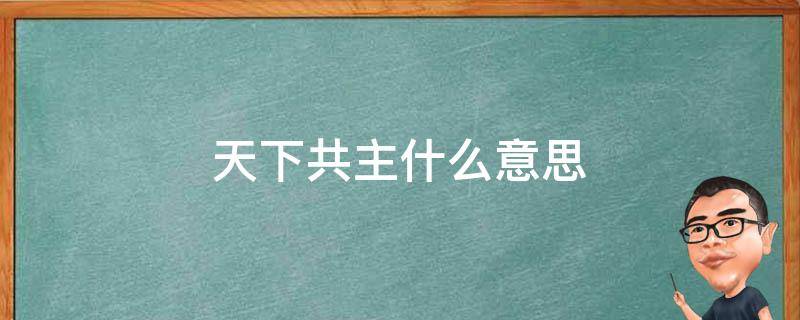 天下共主什么意思